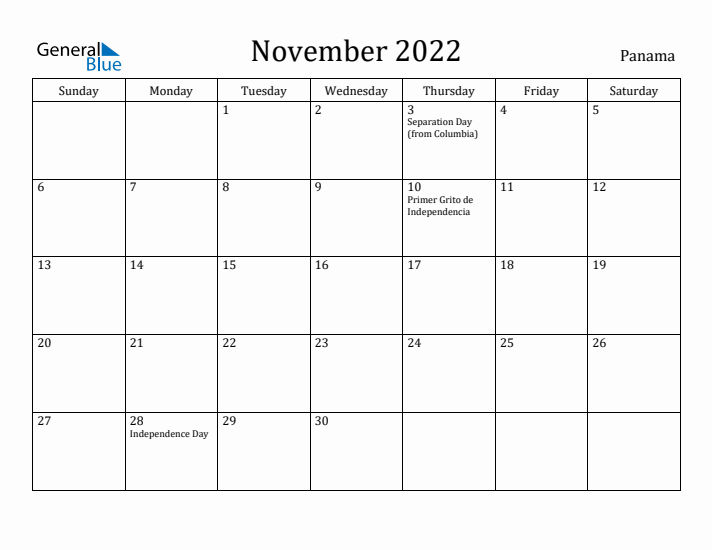 General Blue

November 2022

Panama

| Sunday | Monday | Tuesday | Wednesday | Thursday | Friday | Saturday |
|---|---|---|---|---|---|---|
| | | 1 | 2 | 3 Separation Day (from Columbia) | 4 | 5 |
| 6 | 7 | 8 | 9 | 10 Primer Grito de Independencia | 11 | 12 |
| 13 | 14 | 15 | 16 | 17 | 18 | 19 |
| 20 | 21 | 22 | 23 | 24 | 25 | 26 |
| 27 | 28 Independence Day | 29 | 30 | | | |